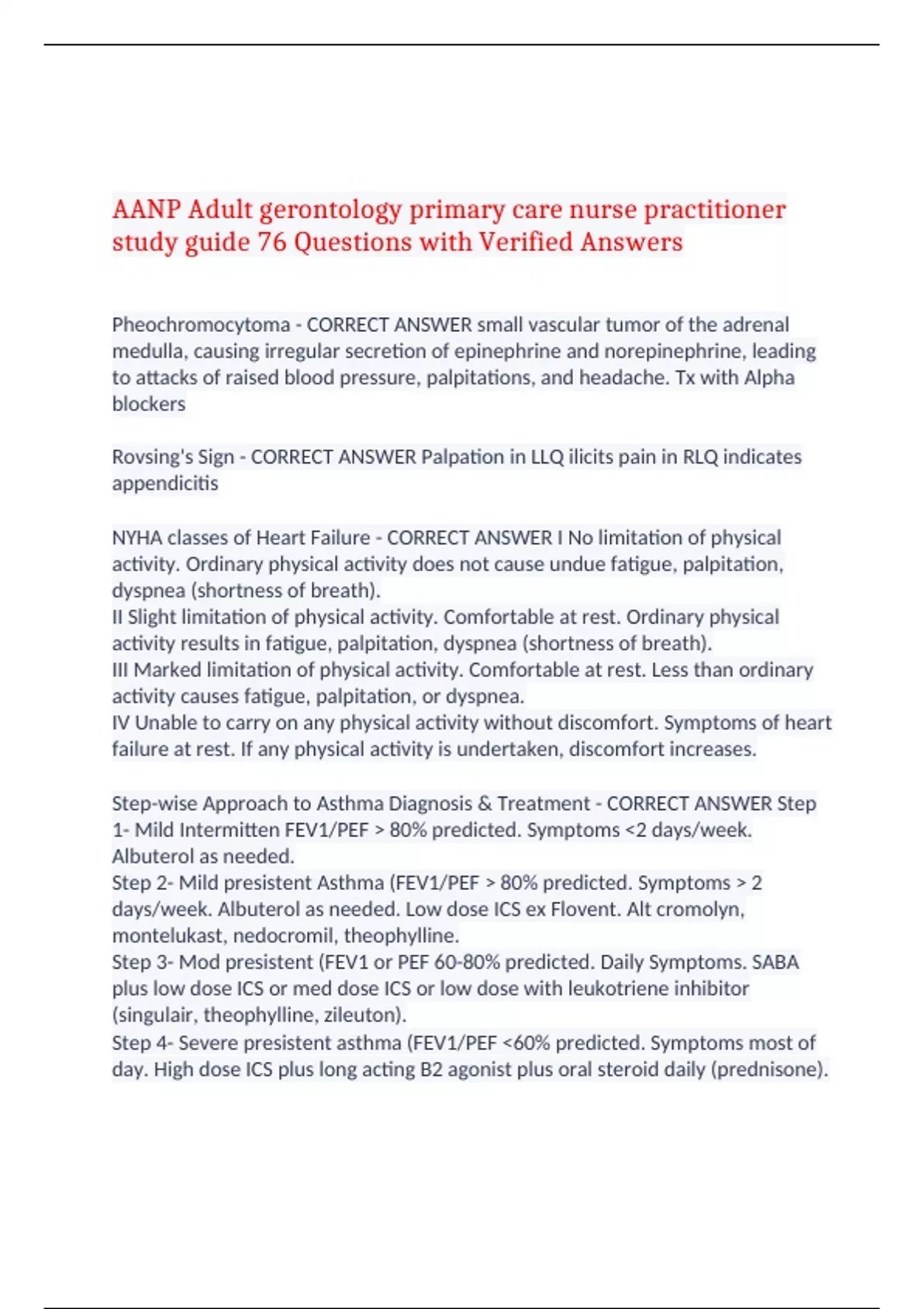 AANP Adult gerontology primary care nurse practitioner study guide 76 Questions with Verified Answers

Pheochromocytoma - CORRECT ANSWER small vascular tumor of the adrenal medulla, causing irregular secretion of epinephrine and norepinephrine, leading to attacks of raised blood pressure, palpitations, and headache. Tx with Alpha blockers

Rovsing's Sign - CORRECT ANSWER Palpation in LLQ ilicits pain in RLQ indicates appendicitis

NYHA classes of Heart Failure - CORRECT ANSWER I No limitation of physical activity. Ordinary physical activity does not cause undue fatigue, palpitation, dyspnea (shortness of breath).
II Slight limitation of physical activity. Comfortable at rest. Ordinary physical activity results in fatigue, palpitation, dyspnea (shortness of breath).
III Marked limitation of physical activity. Comfortable at rest. Less than ordinary activity causes fatigue, palpitation, or dyspnea.
IV Unable to carry on any physical activity without discomfort. Symptoms of heart failure at rest. If any physical activity is undertaken, discomfort increases.

Step-wise Approach to Asthma Diagnosis & Treatment - CORRECT ANSWER Step 1- Mild Intermitten FEV1/PEF > 80% predicted. Symptoms <2 days/week. Albuterol as needed.
Step 2- Mild presistent Asthma (FEV1/PEF > 80% predicted. Symptoms > 2 days/week. Albuterol as needed. Low dose ICS ex Flovent. Alt cromolyn, montelukast, nedocromil, theophylline.
Step 3- Mod presistent (FEV1 or PEF 60-80% predicted. Daily Symptoms. SABA plus low dose ICS or med dose ICS or low dose with leukotriene inhibitor (singulair, theophylline, zileuton).
Step 4- Severe presistent asthma (FEV1/PEF <60% predicted. Symptoms most of day. High dose ICS plus long acting B2 agonist plus oral steroid daily (prednisone).